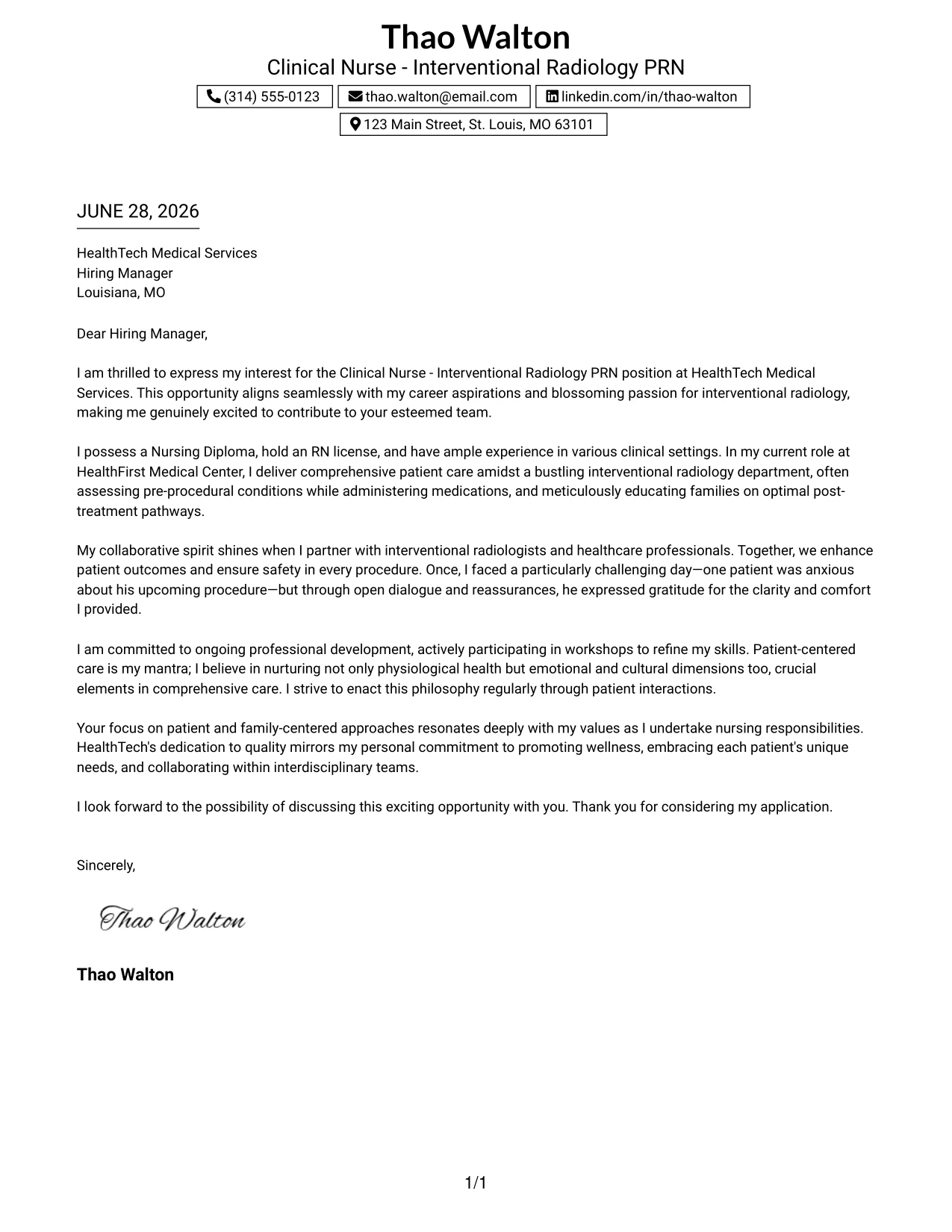 Thao Walton
Clinical Nurse - Interventional Radiology PRN
(314) 555-0123 thao.walton@email.com linkedin.com/in/thao-walton
123 Main Street, St. Louis, MO 63101

JUNE 28, 2026

HealthTech Medical Services
Hiring Manager
Louisiana, MO

Dear Hiring Manager,

I am thrilled to express my interest for the Clinical Nurse - Interventional Radiology PRN position at HealthTech Medical Services. This opportunity aligns seamlessly with my career aspirations and blossoming passion for interventional radiology, making me genuinely excited to contribute to your esteemed team.

I possess a Nursing Diploma, hold an RN license, and have ample experience in various clinical settings. In my current role at HealthFirst Medical Center, I deliver comprehensive patient care amidst a bustling interventional radiology department, often assessing pre-procedural conditions while administering medications, and meticulously educating families on optimal post-treatment pathways.

My collaborative spirit shines when I partner with interventional radiologists and healthcare professionals. Together, we enhance patient outcomes and ensure safety in every procedure. Once, I faced a particularly challenging day—one patient was anxious about his upcoming procedure—but through open dialogue and reassurances, he expressed gratitude for the clarity and comfort I provided.

I am committed to ongoing professional development, actively participating in workshops to refine my skills. Patient-centered care is my mantra; I believe in nurturing not only physiological health but emotional and cultural dimensions too, crucial elements in comprehensive care. I strive to enact this philosophy regularly through patient interactions.

Your focus on patient and family-centered approaches resonates deeply with my values as I undertake nursing responsibilities. HealthTech's dedication to quality mirrors my personal commitment to promoting wellness, embracing each patient's unique needs, and collaborating within interdisciplinary teams.

I look forward to the possibility of discussing this exciting opportunity with you. Thank you for considering my application.

Sincerely,

Thao Walton

Thao Walton

1/1